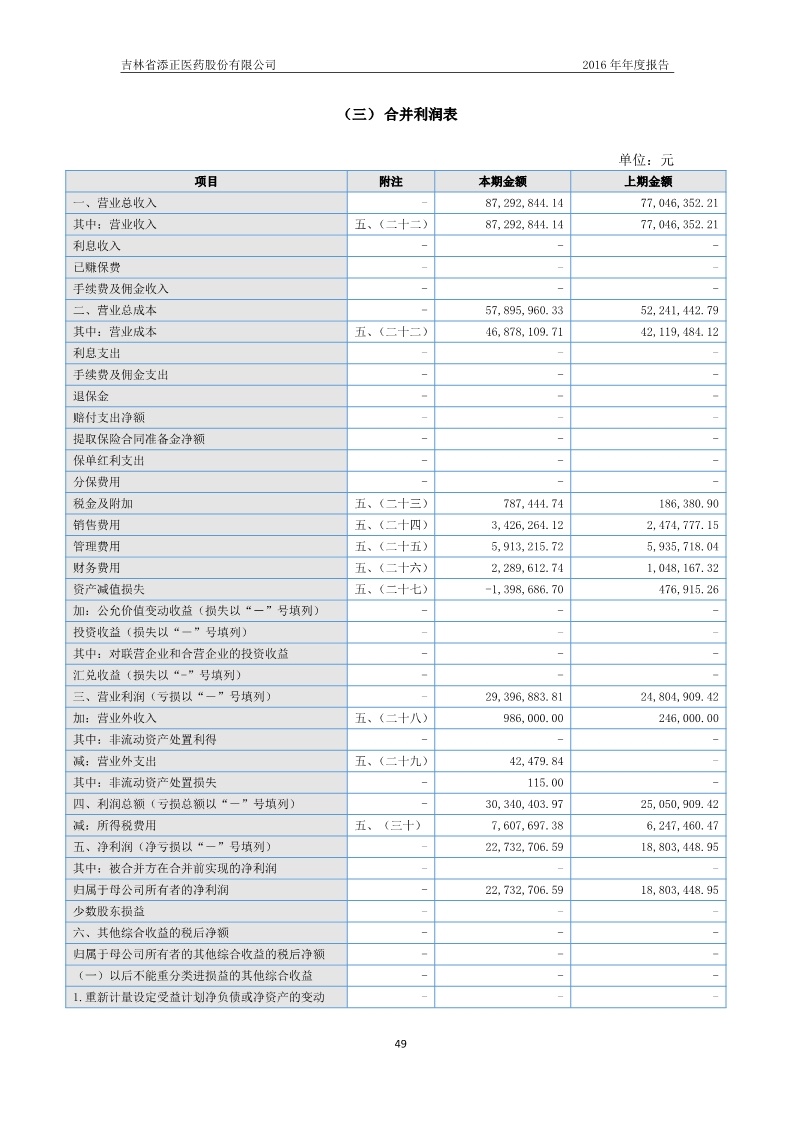 吉林省添正医药股份有限公司　　2016 年年度报告

（三）合并利润表

单位：元

| 项目 | 附注 | 本期金额 | 上期金额 |
|---|---|---|---|
| 一、营业总收入 | - | 87,292,844.14 | 77,046,352.21 |
| 其中：营业收入 | 五、（二十二） | 87,292,844.14 | 77,046,352.21 |
| 利息收入 | - | - | - |
| 已赚保费 | - | - | - |
| 手续费及佣金收入 | - | - | - |
| 二、营业总成本 | - | 57,895,960.33 | 52,241,442.79 |
| 其中：营业成本 | 五、（二十二） | 46,878,109.71 | 42,119,484.12 |
| 利息支出 | - | - | - |
| 手续费及佣金支出 | - | - | - |
| 退保金 | - | - | - |
| 赔付支出净额 | - | - | - |
| 提取保险合同准备金净额 | - | - | - |
| 保单红利支出 | - | - | - |
| 分保费用 | - | - | - |
| 税金及附加 | 五、（二十三） | 787,444.74 | 186,380.90 |
| 销售费用 | 五、（二十四） | 3,426,264.12 | 2,474,777.15 |
| 管理费用 | 五、（二十五） | 5,913,215.72 | 5,935,718.04 |
| 财务费用 | 五、（二十六） | 2,289,612.74 | 1,048,167.32 |
| 资产减值损失 | 五、（二十七） | -1,398,686.70 | 476,915.26 |
| 加：公允价值变动收益（损失以“－”号填列） | - | - | - |
| 投资收益（损失以“－”号填列） | - | - | - |
| 其中：对联营企业和合营企业的投资收益 | - | - | - |
| 汇兑收益（损失以“-”号填列） | - | - | - |
| 三、营业利润（亏损以“－”号填列） | - | 29,396,883.81 | 24,804,909.42 |
| 加：营业外收入 | 五、（二十八） | 986,000.00 | 246,000.00 |
| 其中：非流动资产处置利得 | - | - | - |
| 减：营业外支出 | 五、（二十九） | 42,479.84 | - |
| 其中：非流动资产处置损失 | - | 115.00 | - |
| 四、利润总额（亏损总额以“－”号填列） | - | 30,340,403.97 | 25,050,909.42 |
| 减：所得税费用 | 五、（三十） | 7,607,697.38 | 6,247,460.47 |
| 五、净利润（净亏损以“－”号填列） | - | 22,732,706.59 | 18,803,448.95 |
| 其中：被合并方在合并前实现的净利润 | - | - | - |
| 归属于母公司所有者的净利润 | - | 22,732,706.59 | 18,803,448.95 |
| 少数股东损益 | - | - | - |
| 六、其他综合收益的税后净额 | - | - | - |
| 归属于母公司所有者的其他综合收益的税后净额 | - | - | - |
| （一）以后不能重分类进损益的其他综合收益 | - | - | - |
| 1.重新计量设定受益计划净负债或净资产的变动 | - | - | - |

49